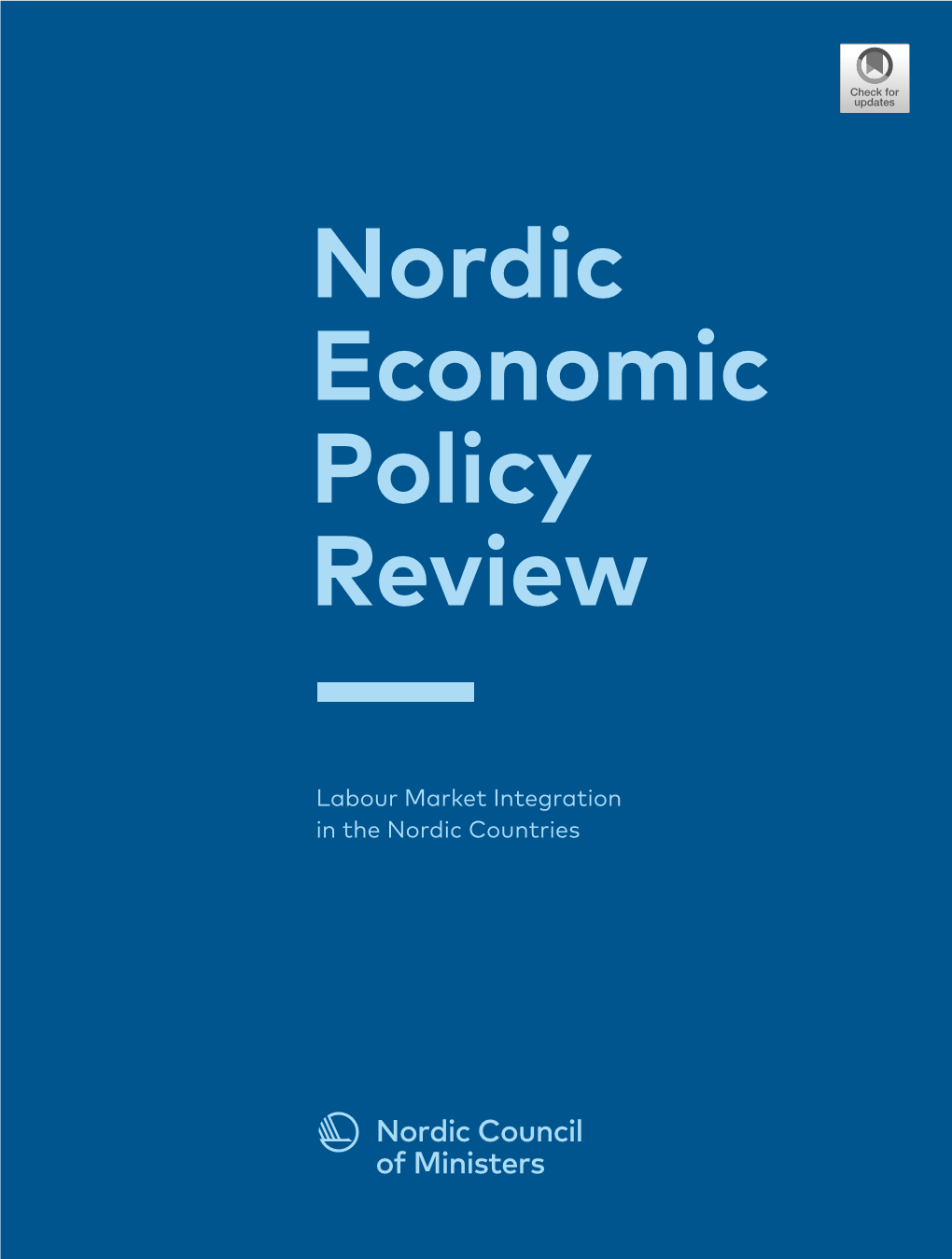 Check for updates

Nordic Economic Policy Review

Labour Market Integration in the Nordic Countries

Nordic Council of Ministers